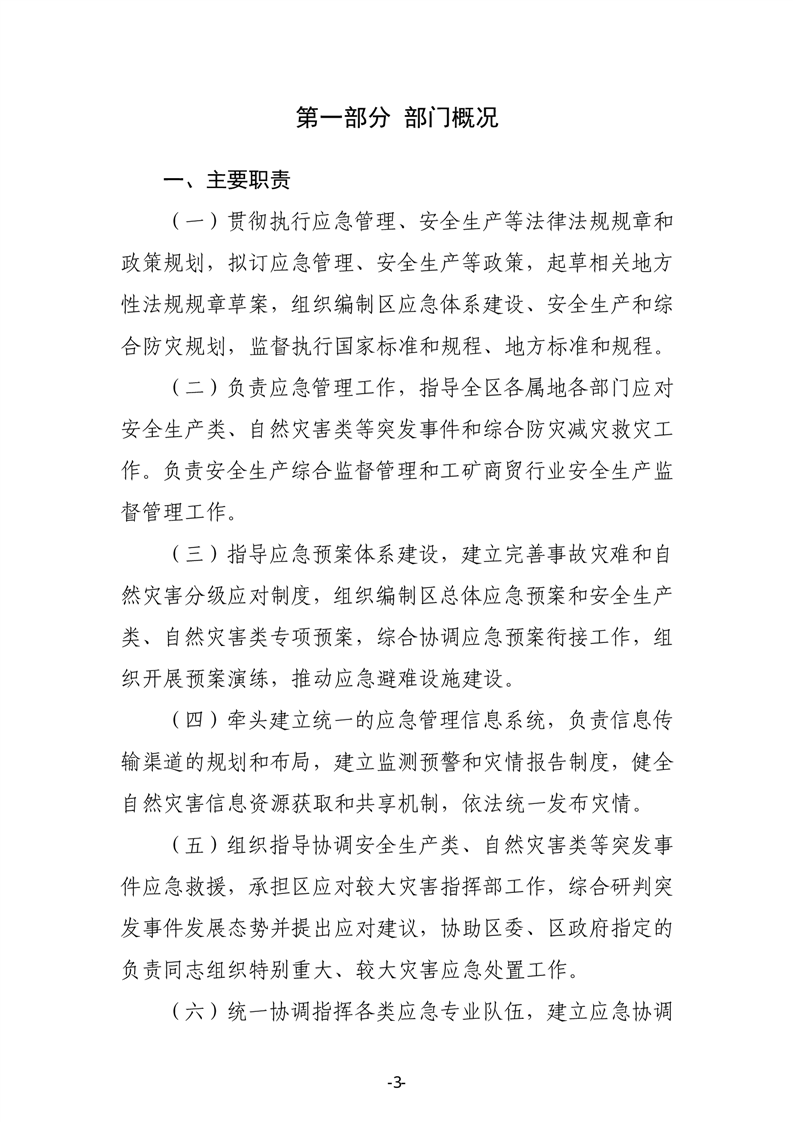 第一部分 部门概况

一、主要职责

（一）贯彻执行应急管理、安全生产等法律法规规章和政策规划，拟订应急管理、安全生产等政策，起草相关地方性法规规章草案，组织编制区应急体系建设、安全生产和综合防灾规划，监督执行国家标准和规程、地方标准和规程。

（二）负责应急管理工作，指导全区各属地各部门应对安全生产类、自然灾害类等突发事件和综合防灾减灾救灾工作。负责安全生产综合监督管理和工矿商贸行业安全生产监督管理工作。

（三）指导应急预案体系建设，建立完善事故灾难和自然灾害分级应对制度，组织编制区总体应急预案和安全生产类、自然灾害类专项预案，综合协调应急预案衔接工作，组织开展预案演练，推动应急避难设施建设。

（四）牵头建立统一的应急管理信息系统，负责信息传输渠道的规划和布局，建立监测预警和灾情报告制度，健全自然灾害信息资源获取和共享机制，依法统一发布灾情。

（五）组织指导协调安全生产类、自然灾害类等突发事件应急救援，承担区应对较大灾害指挥部工作，综合研判突发事件发展态势并提出应对建议，协助区委、区政府指定的负责同志组织特别重大、较大灾害应急处置工作。

（六）统一协调指挥各类应急专业队伍，建立应急协调

-3-